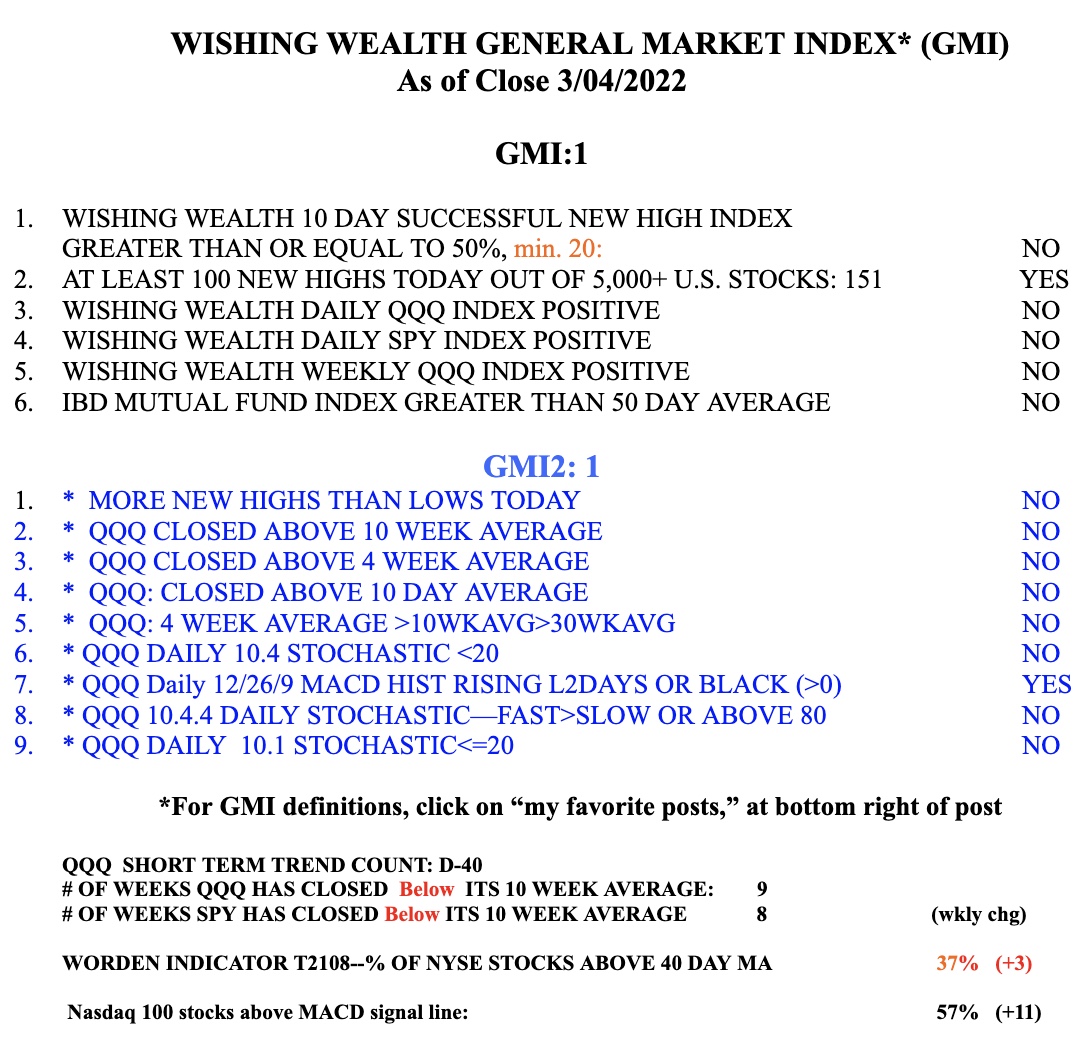 WISHING WEALTH GENERAL MARKET INDEX* (GMI)
As of Close 3/04/2022

GMI:1

1. WISHING WEALTH 10 DAY SUCCESSFUL NEW HIGH INDEX GREATER THAN OR EQUAL TO 50%, min. 20: NO
2. AT LEAST 100 NEW HIGHS TODAY OUT OF 5,000+ U.S. STOCKS: 151 YES
3. WISHING WEALTH DAILY QQQ INDEX POSITIVE NO
4. WISHING WEALTH DAILY SPY INDEX POSITIVE NO
5. WISHING WEALTH WEEKLY QQQ INDEX POSITIVE NO
6. IBD MUTUAL FUND INDEX GREATER THAN 50 DAY AVERAGE NO

GMI2: 1

1. * MORE NEW HIGHS THAN LOWS TODAY NO
2. * QQQ CLOSED ABOVE 10 WEEK AVERAGE NO
3. * QQQ CLOSED ABOVE 4 WEEK AVERAGE NO
4. * QQQ: CLOSED ABOVE 10 DAY AVERAGE NO
5. * QQQ: 4 WEEK AVERAGE >10WKAVG>30WKAVG NO
6. * QQQ DAILY 10.4 STOCHASTIC <20 NO
7. * QQQ Daily 12/26/9 MACD HIST RISING L2DAYS OR BLACK (>0) YES
8. * QQQ 10.4.4 DAILY STOCHASTIC—FAST>SLOW OR ABOVE 80 NO
9. * QQQ DAILY 10.1 STOCHASTIC<=20 NO

*For GMI definitions, click on “my favorite posts,” at bottom right of post

QQQ SHORT TERM TREND COUNT: D-40
# OF WEEKS QQQ HAS CLOSED Below ITS 10 WEEK AVERAGE: 9
# OF WEEKS SPY HAS CLOSED Below ITS 10 WEEK AVERAGE 8 (wkly chg)

WORDEN INDICATOR T2108--% OF NYSE STOCKS ABOVE 40 DAY MA 37% (+3)

Nasdaq 100 stocks above MACD signal line: 57% (+11)